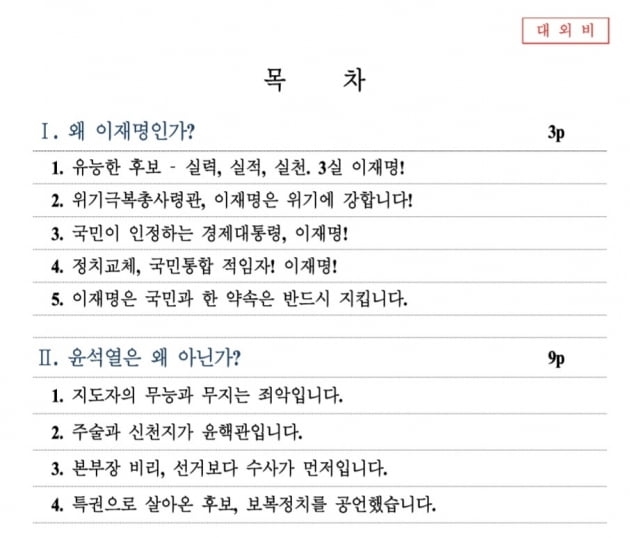 대 외 비

목 차

Ⅰ. 왜 이재명인가? 3p

1. 유능한 후보 - 실력, 실적, 실천. 3실 이재명!

2. 위기극복총사령관, 이재명은 위기에 강합니다!

3. 국민이 인정하는 경제대통령, 이재명!

4. 정치교체, 국민통합 적임자! 이재명!

5. 이재명은 국민과 한 약속은 반드시 지킵니다.

Ⅱ. 윤석열은 왜 아닌가? 9p

1. 지도자의 무능과 무지는 죄악입니다.

2. 주술과 신천지가 윤핵관입니다.

3. 본부장 비리, 선거보다 수사가 먼저입니다.

4. 특권으로 살아온 후보, 보복정치를 공언했습니다.